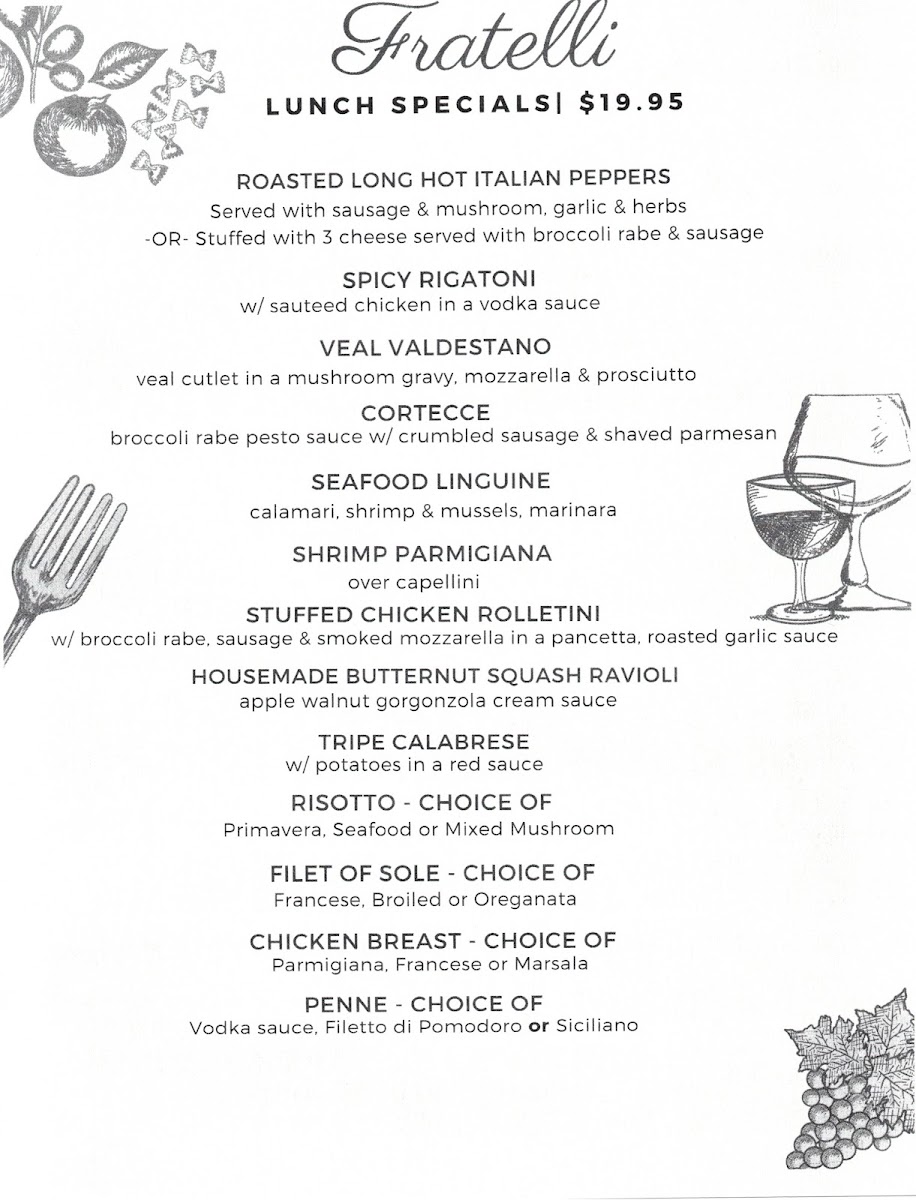 Fratelli

LUNCH SPECIALS| $19.95

ROASTED LONG HOT ITALIAN PEPPERS
Served with sausage & mushroom, garlic & herbs
-OR- Stuffed with 3 cheese served with broccoli rabe & sausage

SPICY RIGATONI
w/ sauteed chicken in a vodka sauce

VEAL VALDESTANO
veal cutlet in a mushroom gravy, mozzarella & prosciutto

CORTECCE
broccoli rabe pesto sauce w/ crumbled sausage & shaved parmesan

SEAFOOD LINGUINE
calamari, shrimp & mussels, marinara

SHRIMP PARMIGIANA
over capellini

STUFFED CHICKEN ROLLETINI
w/ broccoli rabe, sausage & smoked mozzarella in a pancetta, roasted garlic sauce

HOUSEMADE BUTTERNUT SQUASH RAVIOLI
apple walnut gorgonzola cream sauce

TRIPE CALABRESE
w/ potatoes in a red sauce

RISOTTO - CHOICE OF
Primavera, Seafood or Mixed Mushroom

FILET OF SOLE - CHOICE OF
Francese, Broiled or Oreganata

CHICKEN BREAST - CHOICE OF
Parmigiana, Francese or Marsala

PENNE - CHOICE OF
Vodka sauce, Filetto di Pomodoro or Siciliano